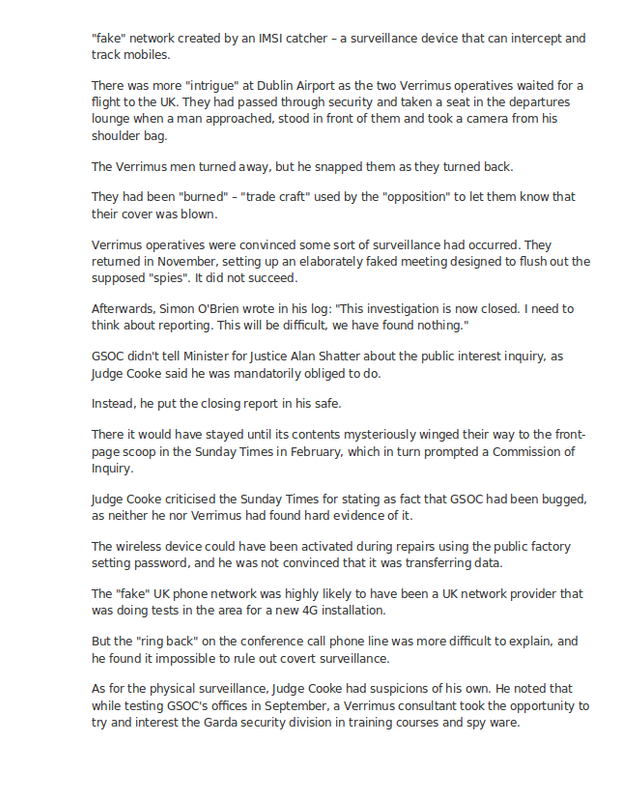 "fake" network created by an IMSI catcher – a surveillance device that can intercept and track mobiles.

There was more "intrigue" at Dublin Airport as the two Verrimus operatives waited for a flight to the UK. They had passed through security and taken a seat in the departures lounge when a man approached, stood in front of them and took a camera from his shoulder bag.

The Verrimus men turned away, but he snapped them as they turned back.

They had been "burned" – "trade craft" used by the "opposition" to let them know that their cover was blown.

Verrimus operatives were convinced some sort of surveillance had occurred. They returned in November, setting up an elaborately faked meeting designed to flush out the supposed "spies". It did not succeed.

Afterwards, Simon O'Brien wrote in his log: "This investigation is now closed. I need to think about reporting. This will be difficult, we have found nothing."

GSOC didn't tell Minister for Justice Alan Shatter about the public interest inquiry, as Judge Cooke said he was mandatorily obliged to do.

Instead, he put the closing report in his safe.

There it would have stayed until its contents mysteriously winged their way to the front-page scoop in the Sunday Times in February, which in turn prompted a Commission of Inquiry.

Judge Cooke criticised the Sunday Times for stating as fact that GSOC had been bugged, as neither he nor Verrimus had found hard evidence of it.

The wireless device could have been activated during repairs using the public factory setting password, and he was not convinced that it was transferring data.

The "fake" UK phone network was highly likely to have been a UK network provider that was doing tests in the area for a new 4G installation.

But the "ring back" on the conference call phone line was more difficult to explain, and he found it impossible to rule out covert surveillance.

As for the physical surveillance, Judge Cooke had suspicions of his own. He noted that while testing GSOC's offices in September, a Verrimus consultant took the opportunity to try and interest the Garda security division in training courses and spy ware.